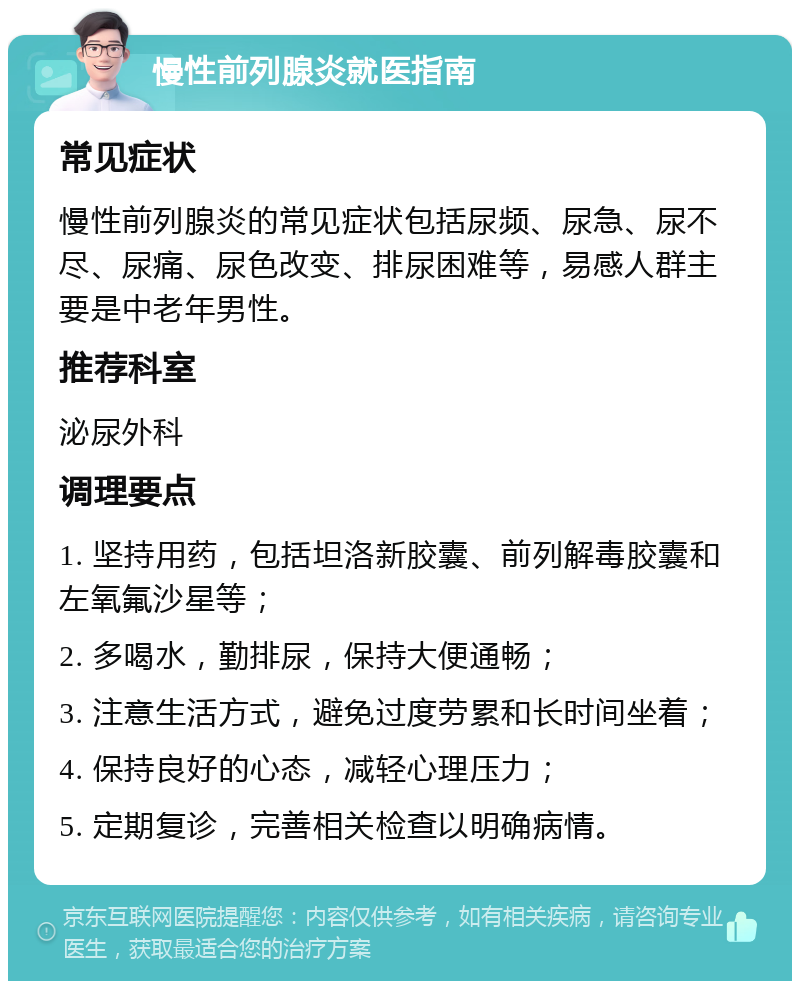 慢性前列腺炎就医指南

常见症状

慢性前列腺炎的常见症状包括尿频、尿急、尿不尽、尿痛、尿色改变、排尿困难等，易感人群主要是中老年男性。

推荐科室

泌尿外科

调理要点

1. 坚持用药，包括坦洛新胶囊、前列解毒胶囊和左氧氟沙星等；

2. 多喝水，勤排尿，保持大便通畅；

3. 注意生活方式，避免过度劳累和长时间坐着；

4. 保持良好的心态，减轻心理压力；

5. 定期复诊，完善相关检查以明确病情。

京东互联网医院提醒您：内容仅供参考，如有相关疾病，请咨询专业医生，获取最适合您的治疗方案